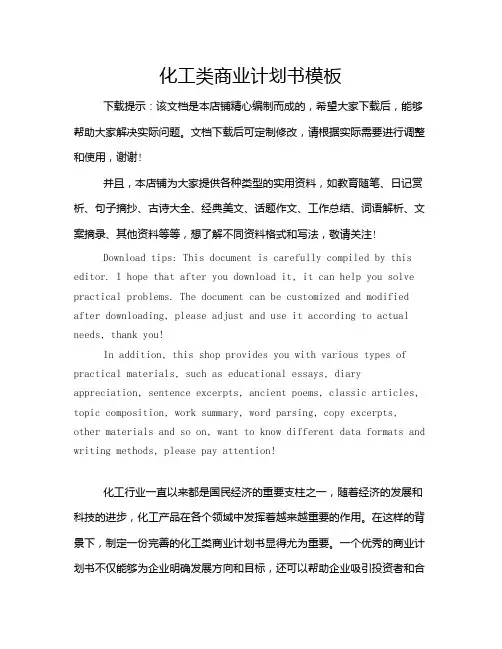 化工类商业计划书模板

下载提示：该文档是本店铺精心编制而成的，希望大家下载后，能够帮助大家解决实际问题。文档下载后可定制修改，请根据实际需要进行调整和使用，谢谢！

并且，本店铺为大家提供各种类型的实用资料，如教育随笔、日记赏析、句子摘抄、古诗大全、经典美文、话题作文、工作总结、词语解析、文案摘录、其他资料等等，想了解不同资料格式和写法，敬请关注！

Download tips: This document is carefully compiled by this editor. I hope that after you download it, it can help you solve practical problems. The document can be customized and modified after downloading, please adjust and use it according to actual needs, thank you!

In addition, this shop provides you with various types of practical materials, such as educational essays, diary appreciation, sentence excerpts, ancient poems, classic articles, topic composition, work summary, word parsing, copy excerpts, other materials and so on, want to know different data formats and writing methods, please pay attention!

化工行业一直以来都是国民经济的重要支柱之一，随着经济的发展和科技的进步，化工产品在各个领域中发挥着越来越重要的作用。在这样的背景下，制定一份完善的化工类商业计划书显得尤为重要。一个优秀的商业计划书不仅能够为企业明确发展方向和目标，还可以帮助企业吸引投资者和合